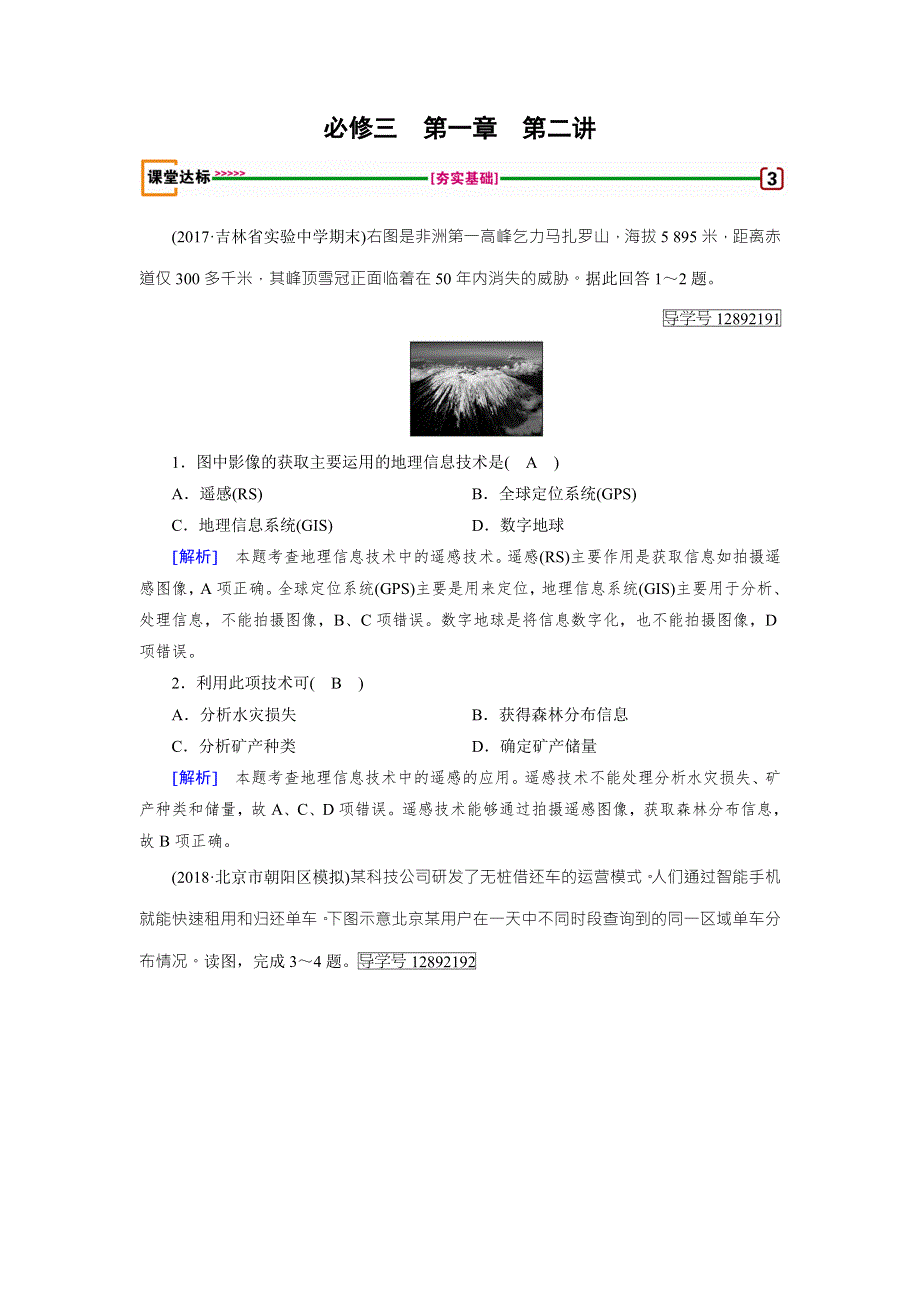 必修三　第一章　第二讲

课堂达标 >>>>> [夯实基础] 3

(2017·吉林省实验中学期末)右图是非洲第一高峰乞力马扎罗山，海拔 5 895 米，距离赤道仅 300 多千米，其峰顶雪冠正面临着在 50 年内消失的威胁。据此回答 1～2 题。

导学号 12892191

1．图中影像的获取主要运用的地理信息技术是( A )

A．遥感(RS)　　B．全球定位系统(GPS)

C．地理信息系统(GIS)　　D．数字地球

[解析]　本题考查地理信息技术中的遥感技术。遥感(RS)主要作用是获取信息如拍摄遥感图像，A 项正确。全球定位系统(GPS)主要是用来定位，地理信息系统(GIS)主要用于分析、处理信息，不能拍摄图像，B、C 项错误。数字地球是将信息数字化，也不能拍摄图像，D 项错误。

2．利用此项技术可( B )

A．分析水灾损失　　B．获得森林分布信息

C．分析矿产种类　　D．确定矿产储量

[解析]　本题考查地理信息技术中的遥感的应用。遥感技术不能处理分析水灾损失、矿产种类和储量，故 A、C、D 项错误。遥感技术能够通过拍摄遥感图像，获取森林分布信息，故 B 项正确。

(2018·北京市朝阳区模拟)某科技公司研发了无桩借还车的运营模式。人们通过智能手机就能快速租用和归还单车。下图示意北京某用户在一天中不同时段查询到的同一区域单车分布情况。读图，完成 3～4 题。导学号 12892192